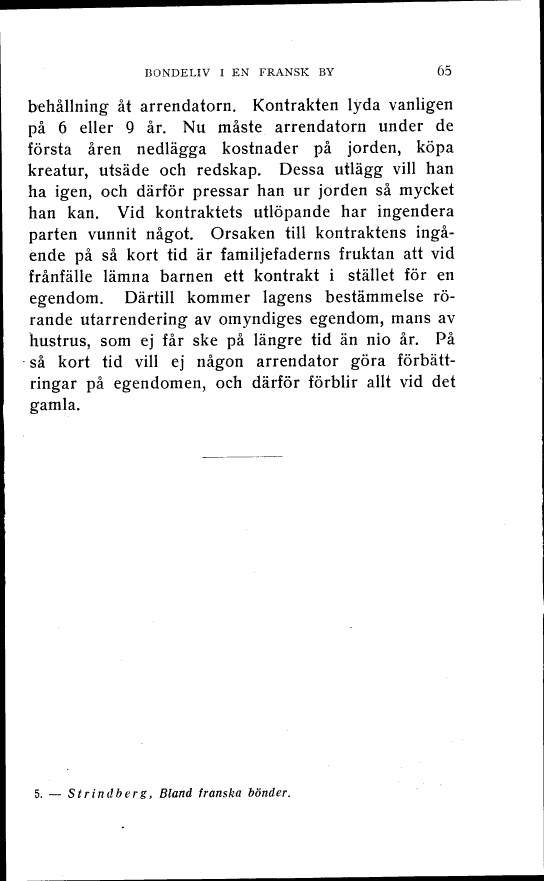 BONDELIV I EN FRANSK BY 65

behållning åt arrendatorn. Kontrakten lyda vanligen på 6 eller 9 år. Nu måste arrendatorn under de första åren nedlägga kostnader på jorden, köpa kreatur, utsäde och redskap. Dessa utlägg vill han ha igen, och därför pressar han ur jorden så mycket han kan. Vid kontraktets utlöpande har ingendera parten vunnit något. Orsaken till kontraktens ingående på så kort tid är familjefaderns fruktan att vid frånfälle lämna barnen ett kontrakt i stället för en egendom. Därtill kommer lagens bestämmelse rörande utarrendering av omyndiges egendom, mans av hustrus, som ej får ske på längre tid än nio år. På så kort tid vill ej någon arrendator göra förbättringar på egendomen, och därför förblir allt vid det gamla.

5. — Strindberg, Bland franska bönder.